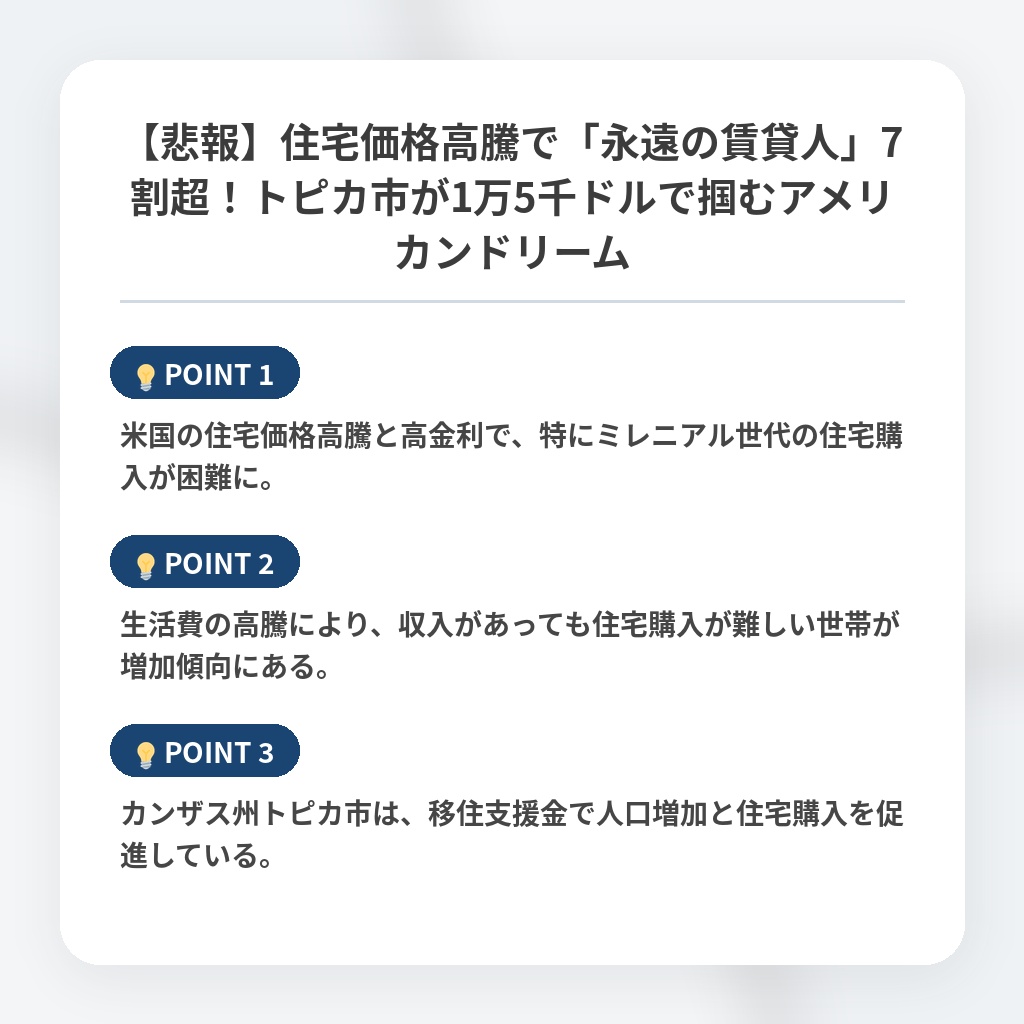 【悲報】住宅価格高騰で「永遠の賃貸人」7割超！トピカ市が1万5千ドルで掴むアメリカンドリーム

POINT 1

米国の住宅価格高騰と高金利で、特にミレニアル世代の住宅購入が困難に。

POINT 2

生活費の高騰により、収入があっても住宅購入が難しい世帯が増加傾向にある。

POINT 3

カンザス州トピカ市は、移住支援金で人口増加と住宅購入を促進している。